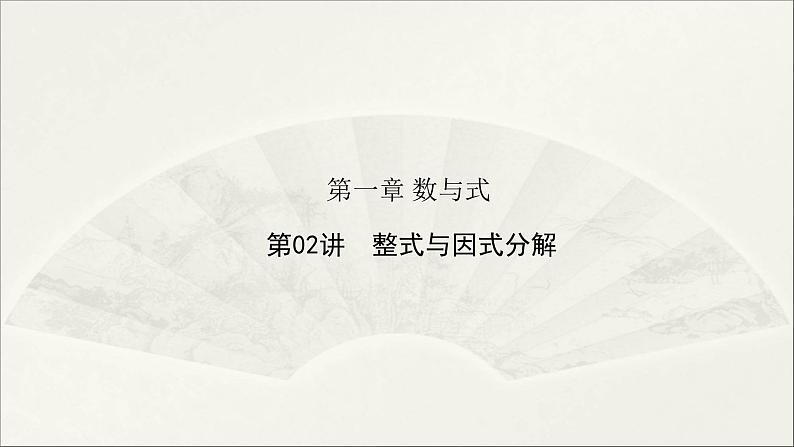 第一章 数与式

第02讲　整式与因式分解